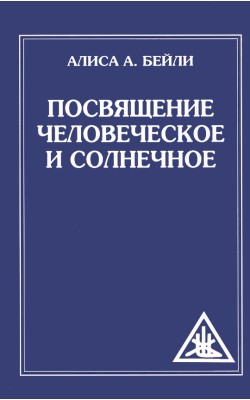 АЛИСА А. БЕЙЛИ

ПОСВЯЩЕНИЕ ЧЕЛОВЕЧЕСКОЕ И СОЛНЕЧНОЕ